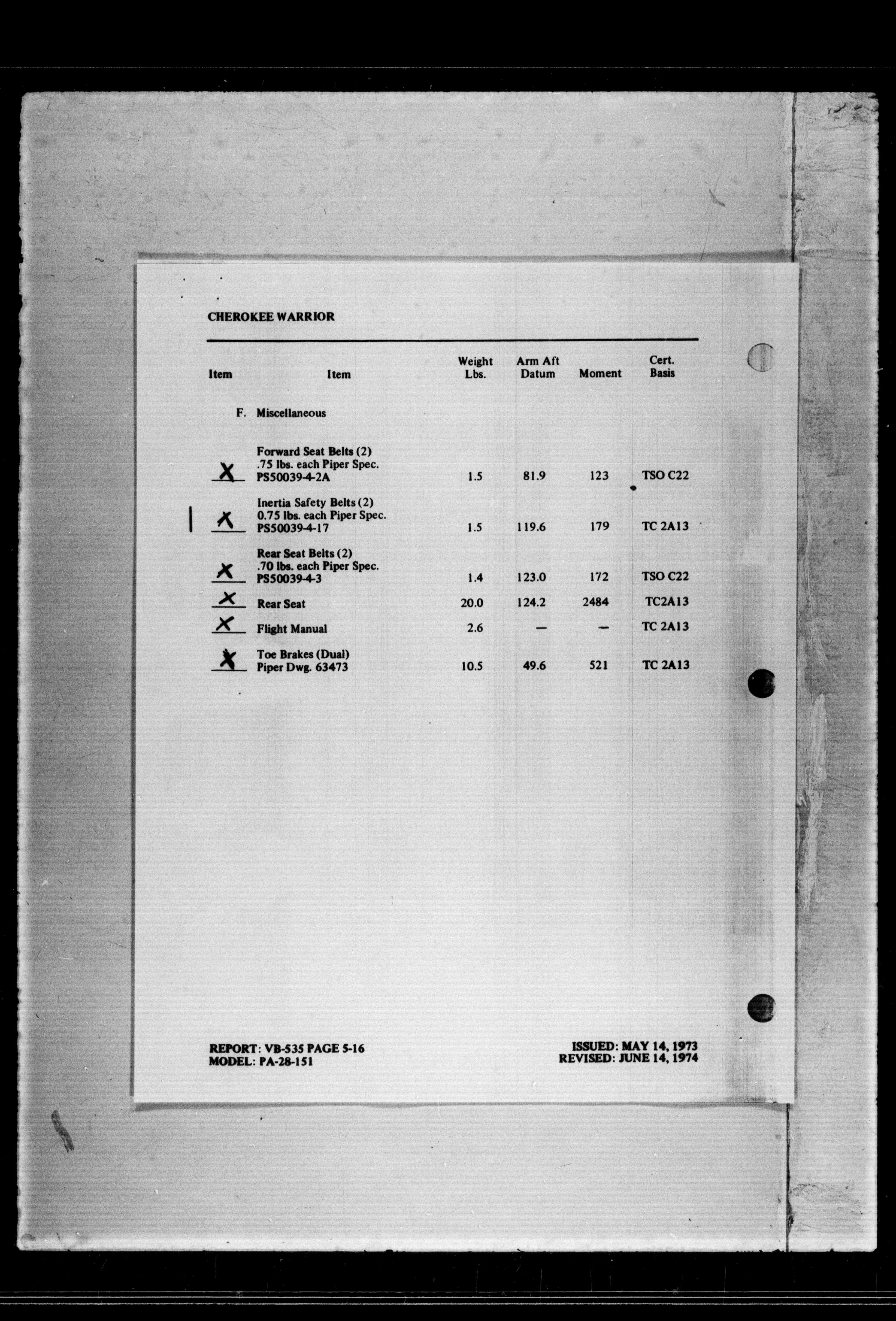 CHEROKEE WARRIOR

| Item | Item | Weight Lbs. | Arm Aft Datum | Moment | Cert. Basis |
|---|---|---|---|---|---|
| | F. Miscellaneous | | | | |
| X | Forward Seat Belts (2) .75 lbs. each Piper Spec. PS50039-4-2A | 1.5 | 81.9 | 123 | TSO C22 |
| X | Inertia Safety Belts (2) 0.75 lbs. each Piper Spec. PS50039-4-17 | 1.5 | 119.6 | 179 | TC 2A13 |
| X | Rear Seat Belts (2) .70 lbs. each Piper Spec. PS50039-4-3 | 1.4 | 123.0 | 172 | TSO C22 |
| X | Rear Seat | 20.0 | 124.2 | 2484 | TC2A13 |
| X | Flight Manual | 2.6 | — | — | TC 2A13 |
| X | Toe Brakes (Dual) Piper Dwg. 63473 | 10.5 | 49.6 | 521 | TC 2A13 |

REPORT: VB-535 PAGE 5-16
MODEL: PA-28-151

ISSUED: MAY 14, 1973
REVISED: JUNE 14, 1974